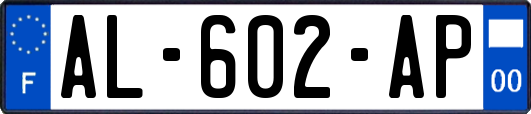 F
AL-602-AP
00